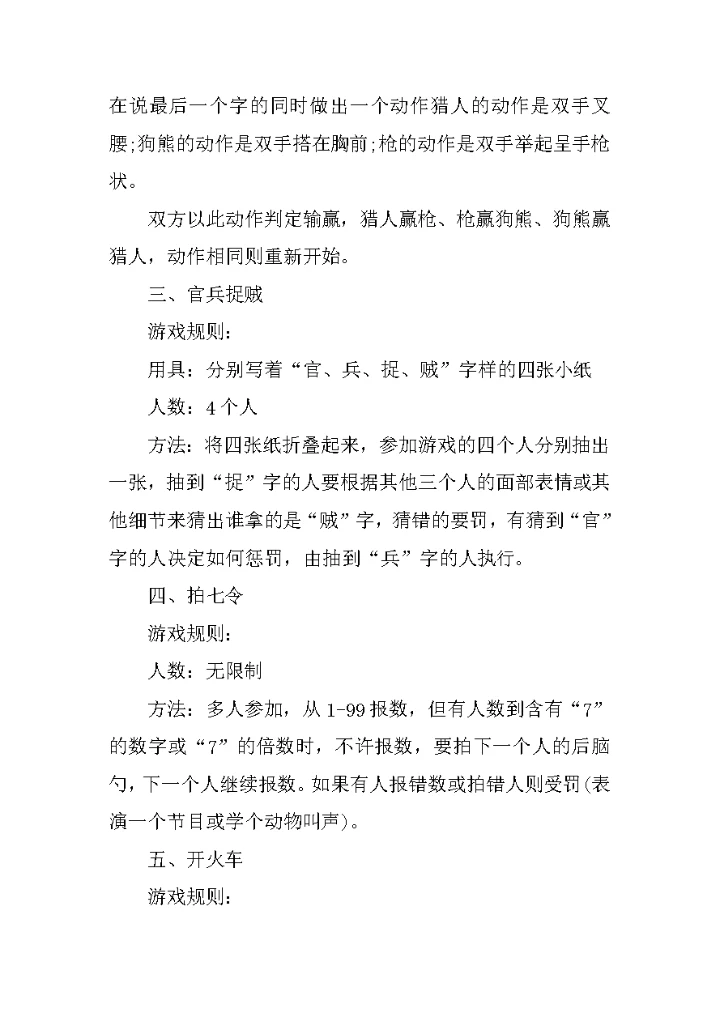 在说最后一个字的同时做出一个动作猎人的动作是双手叉腰;狗熊的动作是双手搭在胸前;枪的动作是双手举起呈手枪状。

双方以此动作判定输赢，猎人赢枪、枪赢狗熊、狗熊赢猎人，动作相同则重新开始。

三、官兵捉贼

游戏规则:

用具：分别写着“官、兵、捉、贼”字样的四张小纸

人数：4个人

方法：将四张纸折叠起来，参加游戏的四个人分别抽出一张，抽到“捉”字的人要根据其他三个人的面部表情或其他细节来猜出谁拿的是“贼”字，猜错的要罚，有猜到“官”字的人决定如何惩罚，由抽到“兵”字的人执行。

四、拍七令

游戏规则:

人数：无限制

方法：多人参加，从1-99报数，但有人数到含有“7”的数字或“7”的倍数时，不许报数，要拍下一个人的后脑勺，下一个人继续报数。如果有人报错数或拍错人则受罚(表演一个节目或学个动物叫声)。

五、开火车

游戏规则: